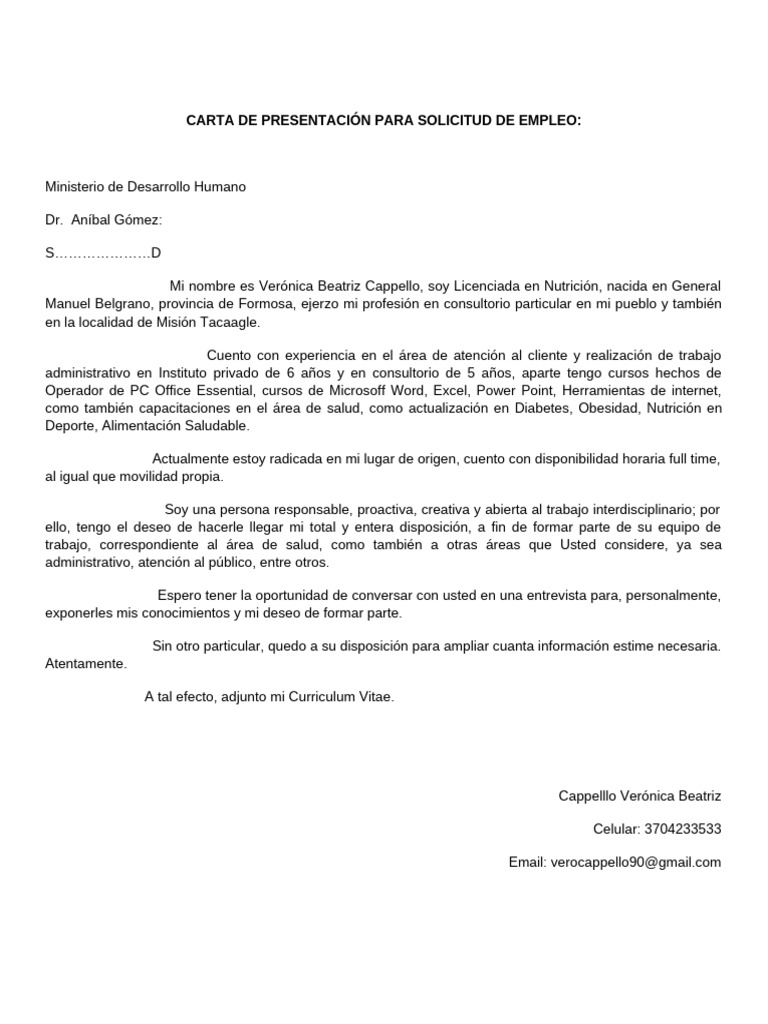 CARTA DE PRESENTACIÓN PARA SOLICITUD DE EMPLEO:

Ministerio de Desarrollo Humano

Dr. Aníbal Gómez:

S…………………D

Mi nombre es Verónica Beatriz Cappello, soy Licenciada en Nutrición, nacida en General Manuel Belgrano, provincia de Formosa, ejerzo mi profesión en consultorio particular en mi pueblo y también en la localidad de Misión Tacaagle.

Cuento con experiencia en el área de atención al cliente y realización de trabajo administrativo en Instituto privado de 6 años y en consultorio de 5 años, aparte tengo cursos hechos de Operador de PC Office Essential, cursos de Microsoff Word, Excel, Power Point, Herramientas de internet, como también capacitaciones en el área de salud, como actualización en Diabetes, Obesidad, Nutrición en Deporte, Alimentación Saludable.

Actualmente estoy radicada en mi lugar de origen, cuento con disponibilidad horaria full time, al igual que movilidad propia.

Soy una persona responsable, proactiva, creativa y abierta al trabajo interdisciplinario; por ello, tengo el deseo de hacerle llegar mi total y entera disposición, a fin de formar parte de su equipo de trabajo, correspondiente al área de salud, como también a otras áreas que Usted considere, ya sea administrativo, atención al público, entre otros.

Espero tener la oportunidad de conversar con usted en una entrevista para, personalmente, exponerles mis conocimientos y mi deseo de formar parte.

Sin otro particular, quedo a su disposición para ampliar cuanta información estime necesaria. Atentamente.

A tal efecto, adjunto mi Curriculum Vitae.

Cappelllo Verónica Beatriz

Celular: 3704233533

Email: verocappello90@gmail.com